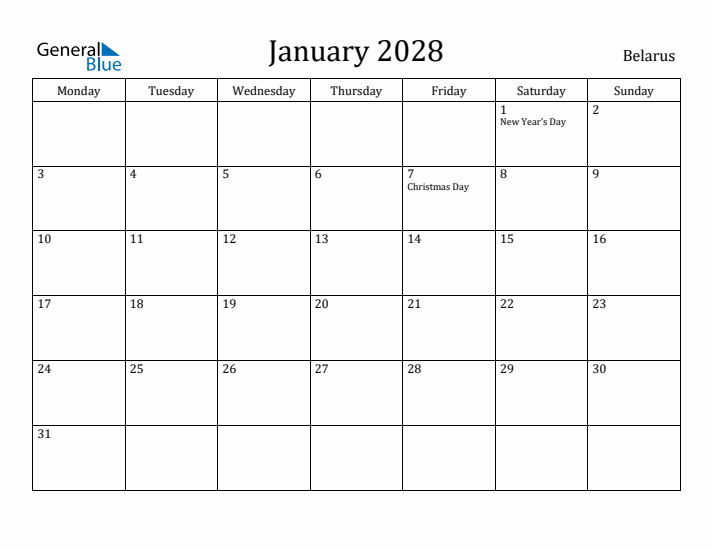 General Blue

January 2028

Belarus

| Monday | Tuesday | Wednesday | Thursday | Friday | Saturday | Sunday |
|---|---|---|---|---|---|---|
| | | | | | 1 New Year's Day | 2 |
| 3 | 4 | 5 | 6 | 7 Christmas Day | 8 | 9 |
| 10 | 11 | 12 | 13 | 14 | 15 | 16 |
| 17 | 18 | 19 | 20 | 21 | 22 | 23 |
| 24 | 25 | 26 | 27 | 28 | 29 | 30 |
| 31 | | | | | | |